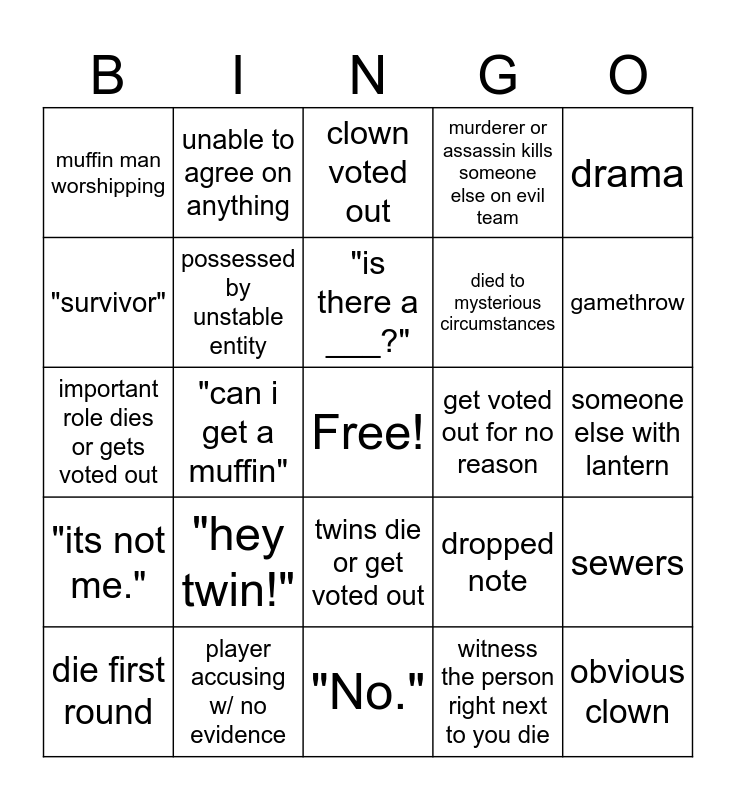 | B | I | N | G | O |
|---|---|---|---|---|
| muffin man worshipping | unable to agree on anything | clown voted out | murderer or assassin kills someone else on evil team | drama |
| "survivor" | possessed by unstable entity | "is there a ___?" | died to mysterious circumstances | gamethrow |
| important role dies or gets voted out | "can i get a muffin" | Free! | get voted out for no reason | someone else with lantern |
| "its not me." | "hey twin!" | twins die or get voted out | dropped note | sewers |
| die first round | player accusing w/ no evidence | "No." | witness the person right next to you die | obvious clown |